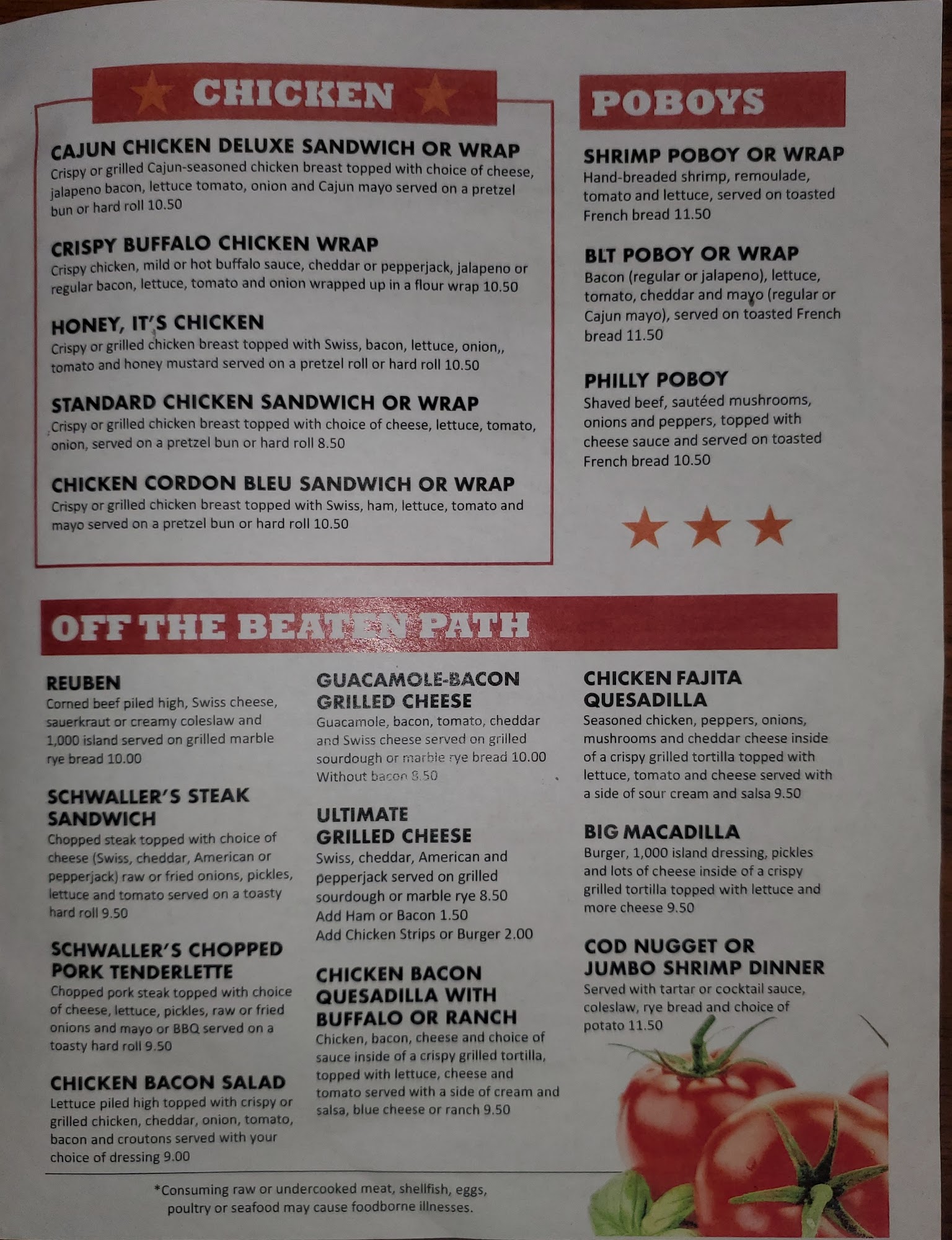 CHICKEN

CAJUN CHICKEN DELUXE SANDWICH OR WRAP
Crispy or grilled Cajun-seasoned chicken breast topped with choice of cheese, jalapeno bacon, lettuce tomato, onion and Cajun mayo served on a pretzel bun or hard roll 10.50

CRISPY BUFFALO CHICKEN WRAP
Crispy chicken, mild or hot buffalo sauce, cheddar or pepperjack, jalapeno or regular bacon, lettuce, tomato and onion wrapped up in a flour wrap 10.50

HONEY, IT'S CHICKEN
Crispy or grilled chicken breast topped with Swiss, bacon, lettuce, onion,, tomato and honey mustard served on a pretzel roll or hard roll 10.50

STANDARD CHICKEN SANDWICH OR WRAP
Crispy or grilled chicken breast topped with choice of cheese, lettuce, tomato, onion, served on a pretzel bun or hard roll 8.50

CHICKEN CORDON BLEU SANDWICH OR WRAP
Crispy or grilled chicken breast topped with Swiss, ham, lettuce, tomato and mayo served on a pretzel bun or hard roll 10.50

POBOYS

SHRIMP POBOY OR WRAP
Hand-breaded shrimp, remoulade, tomato and lettuce, served on toasted French bread 11.50

BLT POBOY OR WRAP
Bacon (regular or jalapeno), lettuce, tomato, cheddar and mayo (regular or Cajun mayo), served on toasted French bread 11.50

PHILLY POBOY
Shaved beef, sautéed mushrooms, onions and peppers, topped with cheese sauce and served on toasted French bread 10.50

OFF THE BEATEN PATH

REUBEN
Corned beef piled high, Swiss cheese, sauerkraut or creamy coleslaw and 1,000 island served on grilled marble rye bread 10.00

SCHWALLER'S STEAK SANDWICH
Chopped steak topped with choice of cheese (Swiss, cheddar, American or pepperjack) raw or fried onions, pickles, lettuce and tomato served on a toasty hard roll 9.50

SCHWALLER'S CHOPPED PORK TENDERLETTE
Chopped pork steak topped with choice of cheese, lettuce, pickles, raw or fried onions and mayo or BBQ served on a toasty hard roll 9.50

CHICKEN BACON SALAD
Lettuce piled high topped with crispy or grilled chicken, cheddar, onion, tomato, bacon and croutons served with your choice of dressing 9.00

GUACAMOLE-BACON GRILLED CHEESE
Guacamole, bacon, tomato, cheddar and Swiss cheese served on grilled sourdough or marble rye bread 10.00
Without bacon 8.50

ULTIMATE GRILLED CHEESE
Swiss, cheddar, American and pepperjack served on grilled sourdough or marble rye 8.50
Add Ham or Bacon 1.50
Add Chicken Strips or Burger 2.00

CHICKEN BACON QUESADILLA WITH BUFFALO OR RANCH
Chicken, bacon, cheese and choice of sauce inside of a crispy grilled tortilla, topped with lettuce, cheese and tomato served with a side of cream and salsa, blue cheese or ranch 9.50

CHICKEN FAJITA QUESADILLA
Seasoned chicken, peppers, onions, mushrooms and cheddar cheese inside of a crispy grilled tortilla topped with lettuce, tomato and cheese served with a side of sour cream and salsa 9.50

BIG MACADILLA
Burger, 1,000 island dressing, pickles and lots of cheese inside of a crispy grilled tortilla topped with lettuce and more cheese 9.50

COD NUGGET OR JUMBO SHRIMP DINNER
Served with tartar or cocktail sauce, coleslaw, rye bread and choice of potato 11.50

*Consuming raw or undercooked meat, shellfish, eggs, poultry or seafood may cause foodborne illnesses.